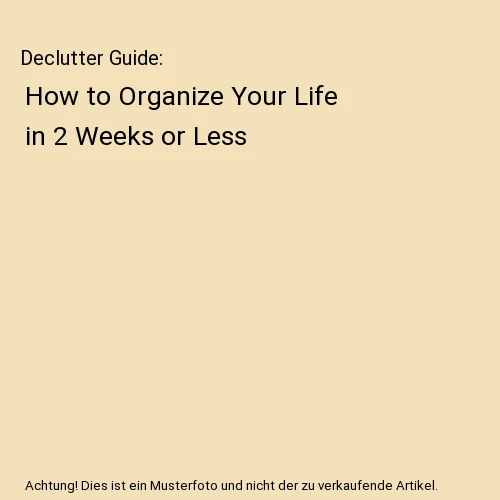 Declutter Guide:

How to Organize Your Life in 2 Weeks or Less

Achtung! Dies ist ein Musterfoto und nicht der zu verkaufende Artikel.